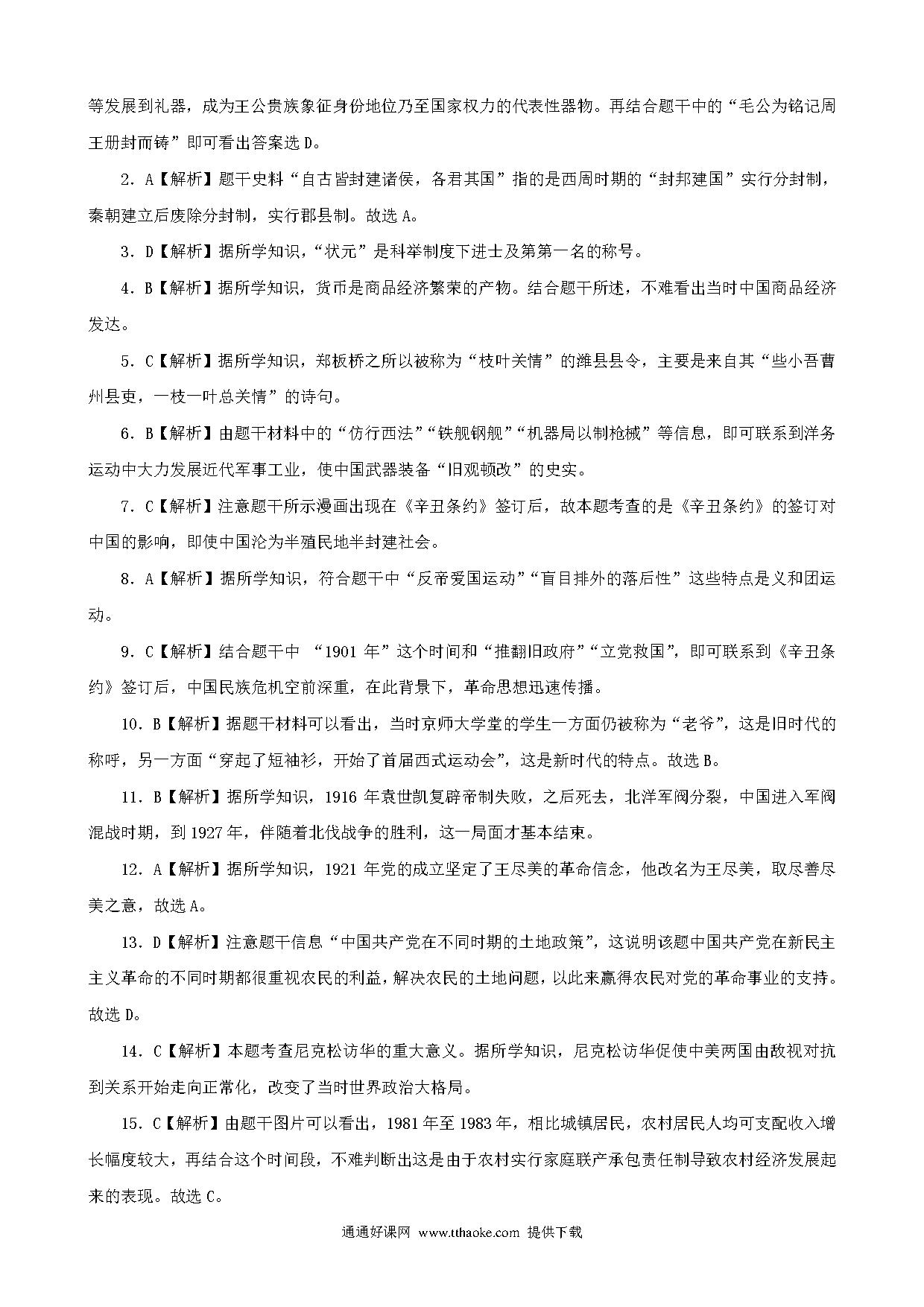 等发展到礼器，成为王公贵族象征身份地位乃至国家权力的代表性器物。再结合题干中的“毛公为铭记周王册封而铸”即可看出答案选 D。

2．A【解析】题干史料“自古皆封建诸侯，各君其国”指的是西周时期的“封邦建国”实行分封制，秦朝建立后废除分封制，实行郡县制。故选 A。

3．D【解析】据所学知识，“状元”是科举制度下进士及第第一名的称号。

4．B【解析】据所学知识，货币是商品经济繁荣的产物。结合题干所述，不难看出当时中国商品经济发达。

5．C【解析】据所学知识，郑板桥之所以被称为“枝叶关情”的潍县县令，主要是来自其“些小吾曹州县吏，一枝一叶总关情”的诗句。

6．B【解析】由题干材料中的“仿行西法”“铁舰钢舰”“机器局以制枪械”等信息，即可联系到洋务运动中大力发展近代军事工业，使中国武器装备“旧观顿改”的史实。

7．C【解析】注意题干所示漫画出现在《辛丑条约》签订后，故本题考查的是《辛丑条约》的签订对中国的影响，即使中国沦为半殖民地半封建社会。

8．A【解析】据所学知识，符合题干中“反帝爱国运动”“盲目排外的落后性”这些特点是义和团运动。

9．C【解析】结合题干中 “1901 年”这个时间和“推翻旧政府”“立党救国”，即可联系到《辛丑条约》签订后，中国民族危机空前深重，在此背景下，革命思想迅速传播。

10．B【解析】据题干材料可以看出，当时京师大学堂的学生一方面仍被称为“老爷”，这是旧时代的称呼，另一方面“穿起了短袖衫，开始了首届西式运动会”，这是新时代的特点。故选 B。

11．B【解析】据所学知识，1916 年袁世凯复辟帝制失败，之后死去，北洋军阀分裂，中国进入军阀混战时期，到 1927 年，伴随着北伐战争的胜利，这一局面才基本结束。

12．A【解析】据所学知识，1921 年党的成立坚定了王尽美的革命信念，他改名为王尽美，取尽善尽美之意，故选 A。

13．D【解析】注意题干信息“中国共产党在不同时期的土地政策”，这说明该题中国共产党在新民主主义革命的不同时期都很重视农民的利益，解决农民的土地问题，以此来赢得农民对党的革命事业的支持。故选 D。

14．C【解析】本题考查尼克松访华的重大意义。据所学知识，尼克松访华促使中美两国由敌视对抗到关系开始走向正常化，改变了当时世界政治大格局。

15．C【解析】由题干图片可以看出，1981 年至 1983 年，相比城镇居民，农村居民人均可支配收入增长幅度较大，再结合这个时间段，不难判断出这是由于农村实行家庭联产承包责任制导致农村经济发展起来的表现。故选 C。

通通好课网 www.tthaoke.com 提供下载